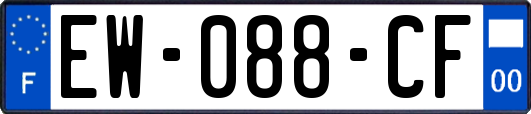 F
EW-088-CF
00